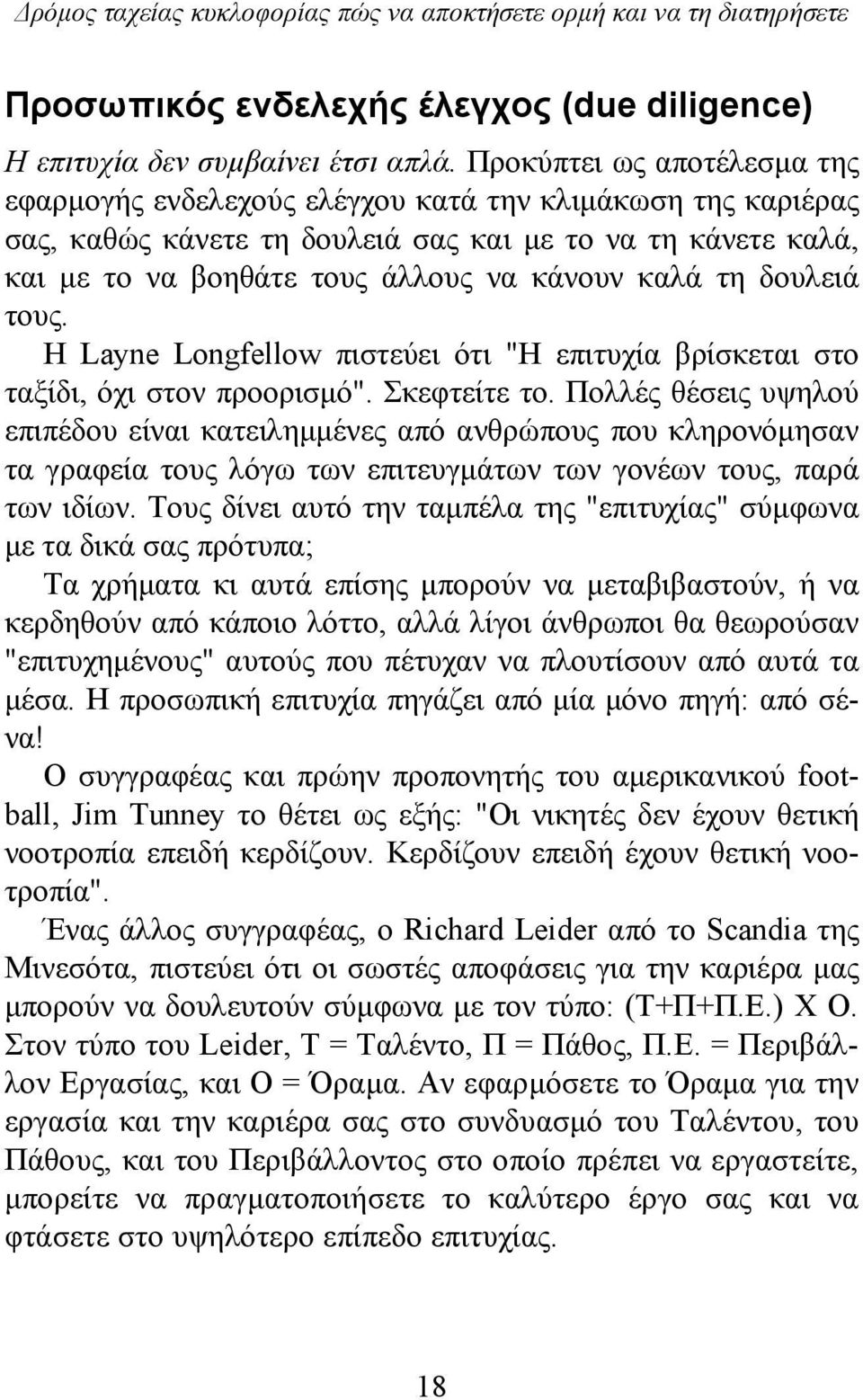 Δρόμος ταχείας κυκλοφορίας πώς να αποκτήσετε ορμή και να τη διατηρήσετε

Προσωπικός ενδελεχής έλεγχος (due diligence)

Η επιτυχία δεν συμβαίνει έτσι απλά. Προκύπτει ως αποτέλεσμα της εφαρμογής ενδελεχούς ελέγχου κατά την κλιμάκωση της καριέρας σας, καθώς κάνετε τη δουλειά σας και με το να τη κάνετε καλά, και με το να βοηθάτε τους άλλους να κάνουν καλά τη δουλειά τους.

Η Layne Longfellow πιστεύει ότι "Η επιτυχία βρίσκεται στο ταξίδι, όχι στον προορισμό". Σκεφτείτε το. Πολλές θέσεις υψηλού επιπέδου είναι κατειλημμένες από ανθρώπους που κληρονόμησαν τα γραφεία τους λόγω των επιτευγμάτων των γονέων τους, παρά των ιδίων. Τους δίνει αυτό την ταμπέλα της "επιτυχίας" σύμφωνα με τα δικά σας πρότυπα;

Τα χρήματα κι αυτά επίσης μπορούν να μεταβιβαστούν, ή να κερδηθούν από κάποιο λόττο, αλλά λίγοι άνθρωποι θα θεωρούσαν "επιτυχημένους" αυτούς που πέτυχαν να πλουτίσουν από αυτά τα μέσα. Η προσωπική επιτυχία πηγάζει από μία μόνο πηγή: από σένα!

Ο συγγραφέας και πρώην προπονητής του αμερικανικού football, Jim Tunney το θέτει ως εξής: "Οι νικητές δεν έχουν θετική νοοτροπία επειδή κερδίζουν. Κερδίζουν επειδή έχουν θετική νοοτροπία".

Ένας άλλος συγγραφέας, ο Richard Leider από το Scandia της Μινεσότα, πιστεύει ότι οι σωστές αποφάσεις για την καριέρα μας μπορούν να δουλευτούν σύμφωνα με τον τύπο: (Τ+Π+Π.Ε.) Χ Ο. Στον τύπο του Leider, Τ = Ταλέντο, Π = Πάθος, Π.Ε. = Περιβάλλον Εργασίας, και Ο = Όραμα. Αν εφαρμόσετε το Όραμα για την εργασία και την καριέρα σας στο συνδυασμό του Ταλέντου, του Πάθους, και του Περιβάλλοντος στο οποίο πρέπει να εργαστείτε, μπορείτε να πραγματοποιήσετε το καλύτερο έργο σας και να φτάσετε στο υψηλότερο επίπεδο επιτυχίας.

18